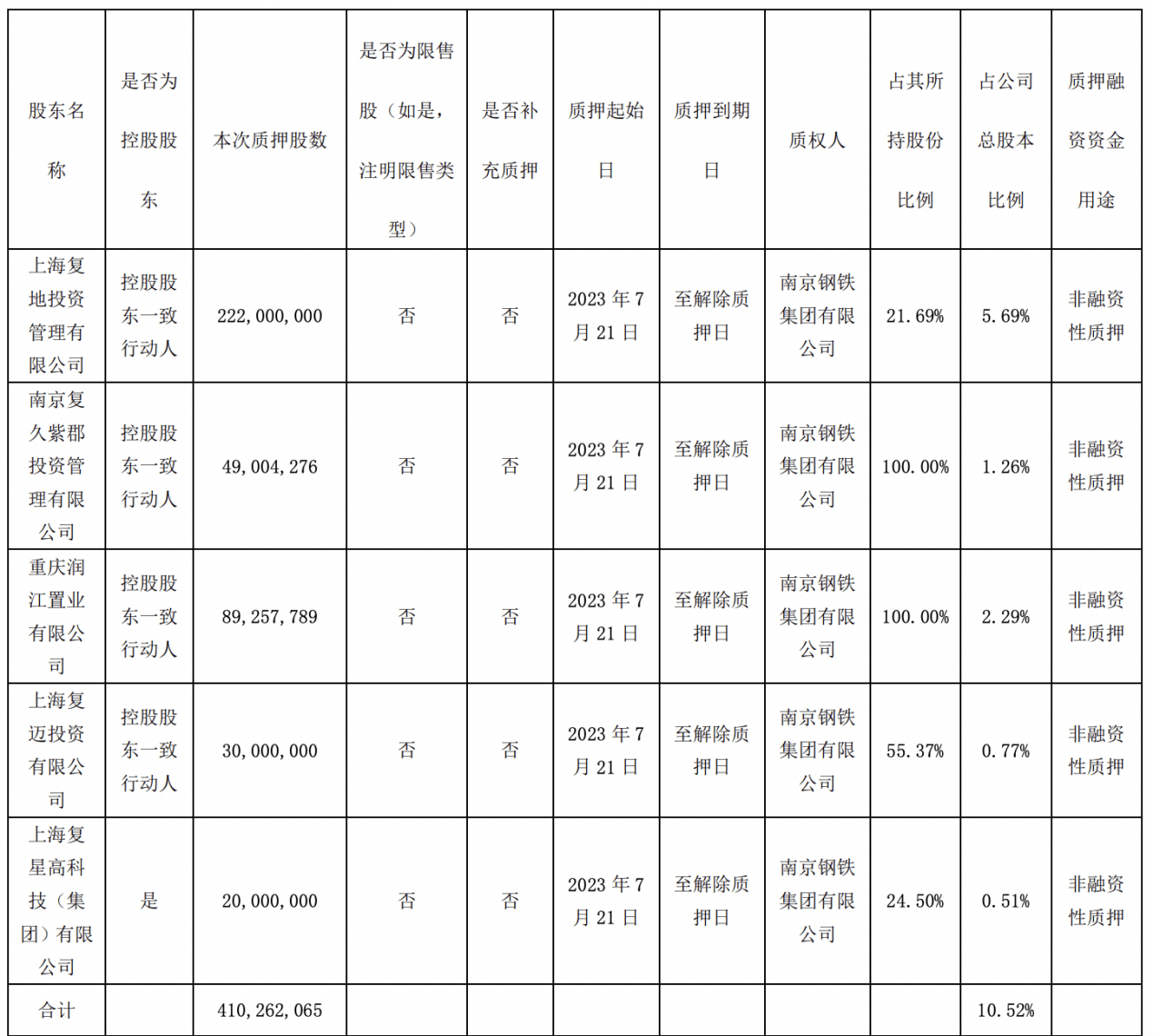 | 股东名称 | 是否为控股股东 | 本次质押股数 | 是否为限售股（如是，注明限售类型） | 是否补充质押 | 质押起始日 | 质押到期日 | 质权人 | 占其所持股份比例 | 占公司总股本比例 | 质押融资资金用途 |
|---|---|---|---|---|---|---|---|---|---|---|
| 上海复地投资管理有限公司 | 控股股东一致行动人 | 222,000,000 | 否 | 否 | 2023年7月21日 | 至解除质押日 | 南京钢铁集团有限公司 | 21.69% | 5.69% | 非融资性质押 |
| 南京复久紫郡投资管理有限公司 | 控股股东一致行动人 | 49,004,276 | 否 | 否 | 2023年7月21日 | 至解除质押日 | 南京钢铁集团有限公司 | 100.00% | 1.26% | 非融资性质押 |
| 重庆润江置业有限公司 | 控股股东一致行动人 | 89,257,789 | 否 | 否 | 2023年7月21日 | 至解除质押日 | 南京钢铁集团有限公司 | 100.00% | 2.29% | 非融资性质押 |
| 上海复迈投资有限公司 | 控股股东一致行动人 | 30,000,000 | 否 | 否 | 2023年7月21日 | 至解除质押日 | 南京钢铁集团有限公司 | 55.37% | 0.77% | 非融资性质押 |
| 上海复星高科技（集团）有限公司 | 是 | 20,000,000 | 否 | 否 | 2023年7月21日 | 至解除质押日 | 南京钢铁集团有限公司 | 24.50% | 0.51% | 非融资性质押 |
| 合计 |  | 410,262,065 |  |  |  |  |  |  | 10.52% |  |